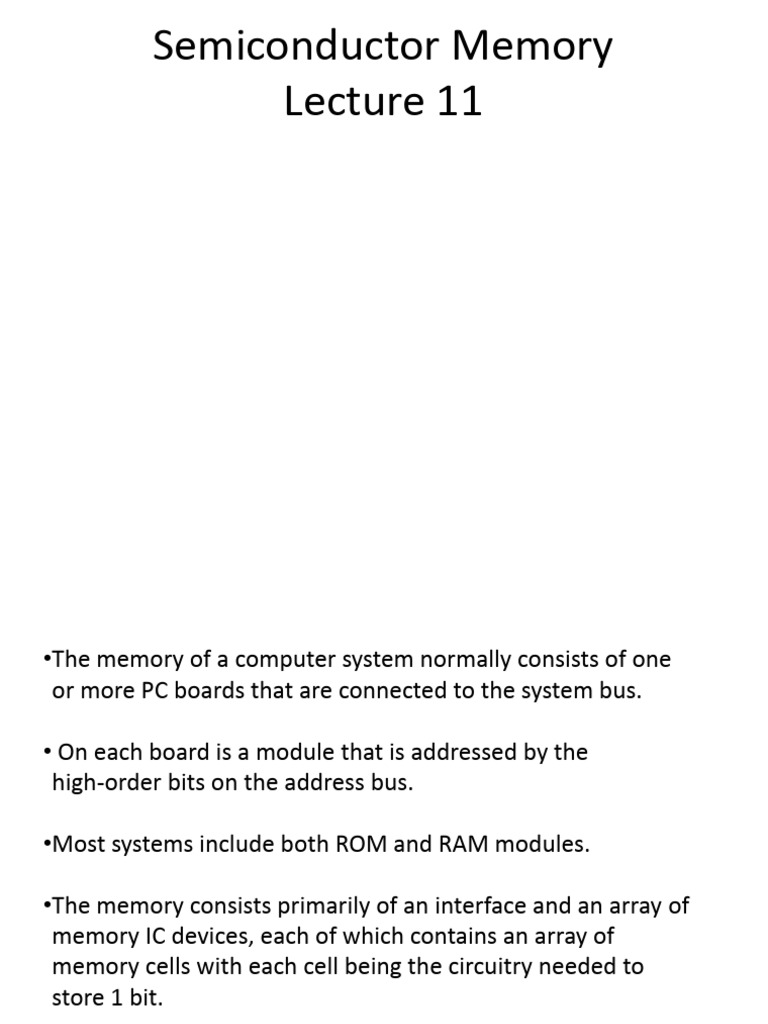 Semiconductor Memory
Lecture 11

•The memory of a computer system normally consists of one or more PC boards that are connected to the system bus.

• On each board is a module that is addressed by the high-order bits on the address bus.

•Most systems include both ROM and RAM modules.

•The memory consists primarily of an interface and an array of memory IC devices, each of which contains an array of memory cells with each cell being the circuitry needed to store 1 bit.